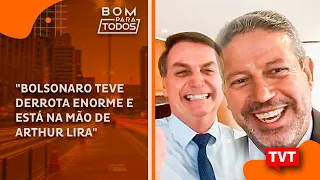 BOM PARA TODOS

"BOLSONARO TEVE DERROTA ENORME E ESTÁ NA MÃO DE ARTHUR LIRA"

TVT